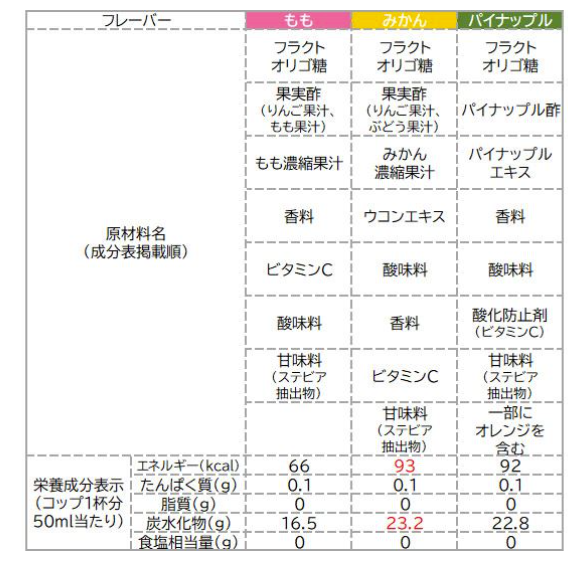 | フレーバー |  | もも | みかん | パイナップル |
|---|---|---|---|---|
| 原材料名（成分表掲載順） |  | フラクトオリゴ糖 | フラクトオリゴ糖 | フラクトオリゴ糖 |
|  |  | 果実酢（りんご果汁、もも果汁） | 果実酢（りんご果汁、ぶどう果汁） | パイナップル酢 |
|  |  | もも濃縮果汁 | みかん濃縮果汁 | パイナップルエキス |
|  |  | 香料 | ウコンエキス | 香料 |
|  |  | ビタミンC | 酸味料 | 酸味料 |
|  |  | 酸味料 | 香料 | 酸化防止剤（ビタミンC） |
|  |  | 甘味料（ステビア抽出物） | ビタミンC | 甘味料（ステビア抽出物） |
|  |  |  | 甘味料（ステビア抽出物） | 一部にオレンジを含む |
| 栄養成分表示（コップ1杯分50ml当たり） | エネルギー(kcal) | 66 | 93 | 92 |
|  | たんぱく質(g) | 0.1 | 0.1 | 0.1 |
|  | 脂質(g) | 0 | 0 | 0 |
|  | 炭水化物(g) | 16.5 | 23.2 | 22.8 |
|  | 食塩相当量(g) | 0 | 0 | 0 |